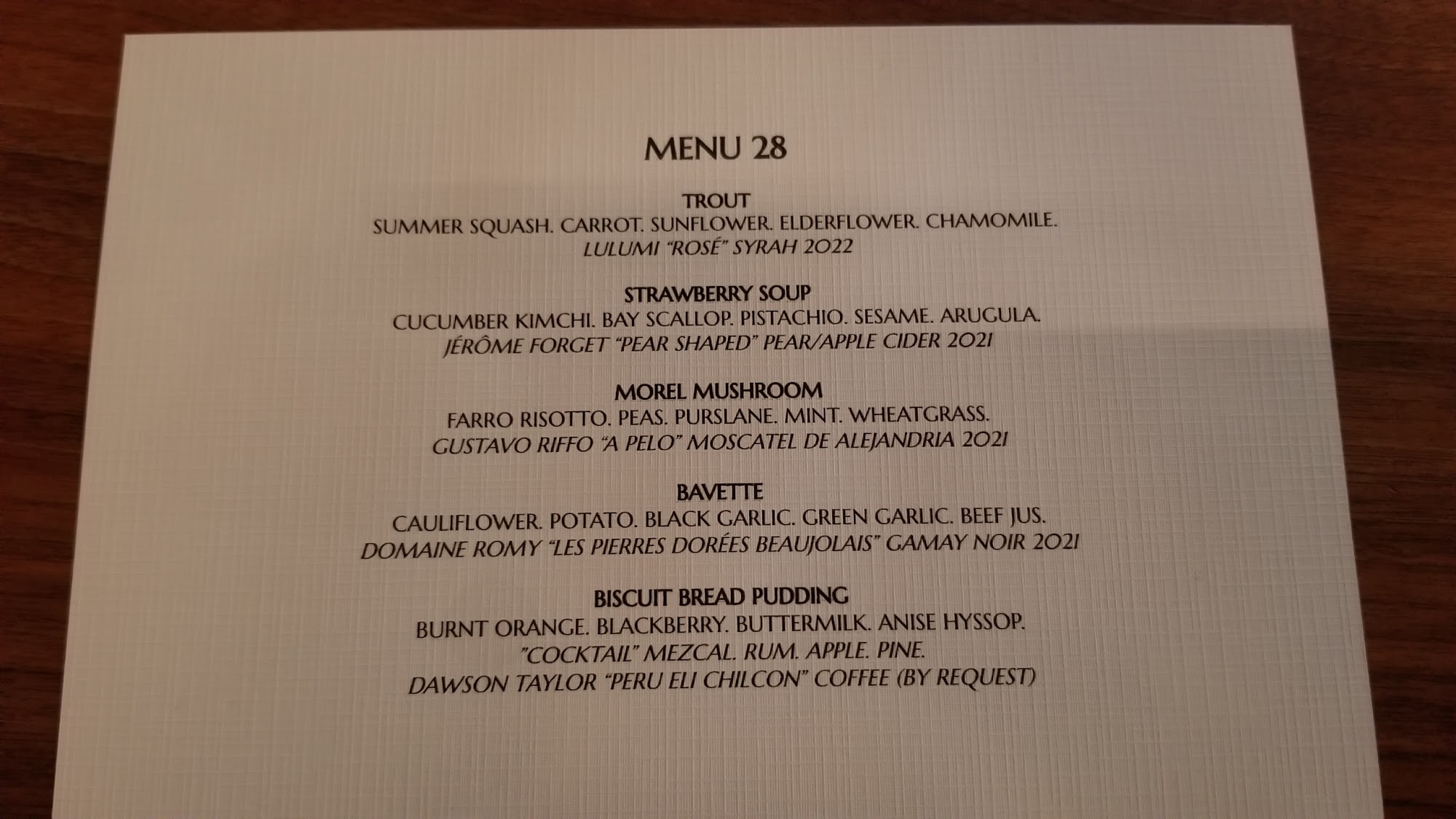 MENU 28

TROUT
SUMMER SQUASH. CARROT. SUNFLOWER. ELDERFLOWER. CHAMOMILE.
LULUMI "ROSÉ" SYRAH 2022

STRAWBERRY SOUP
CUCUMBER KIMCHI. BAY SCALLOP. PISTACHIO. SESAME. ARUGULA.
JÉRÔME FORGET "PEAR SHAPED" PEAR/APPLE CIDER 2021

MOREL MUSHROOM
FARRO RISOTTO. PEAS. PURSLANE. MINT. WHEATGRASS.
GUSTAVO RIFFO "A PELO" MOSCATEL DE ALEJANDRIA 2021

BAVETTE
CAULIFLOWER. POTATO. BLACK GARLIC. GREEN GARLIC. BEEF JUS.
DOMAINE ROMY "LES PIERRES DORÉES BEAUJOLAIS" GAMAY NOIR 2021

BISCUIT BREAD PUDDING
BURNT ORANGE. BLACKBERRY. BUTTERMILK. ANISE HYSSOP.
"COCKTAIL" MEZCAL. RUM. APPLE. PINE.
DAWSON TAYLOR "PERU ELI CHILCON" COFFEE (BY REQUEST)